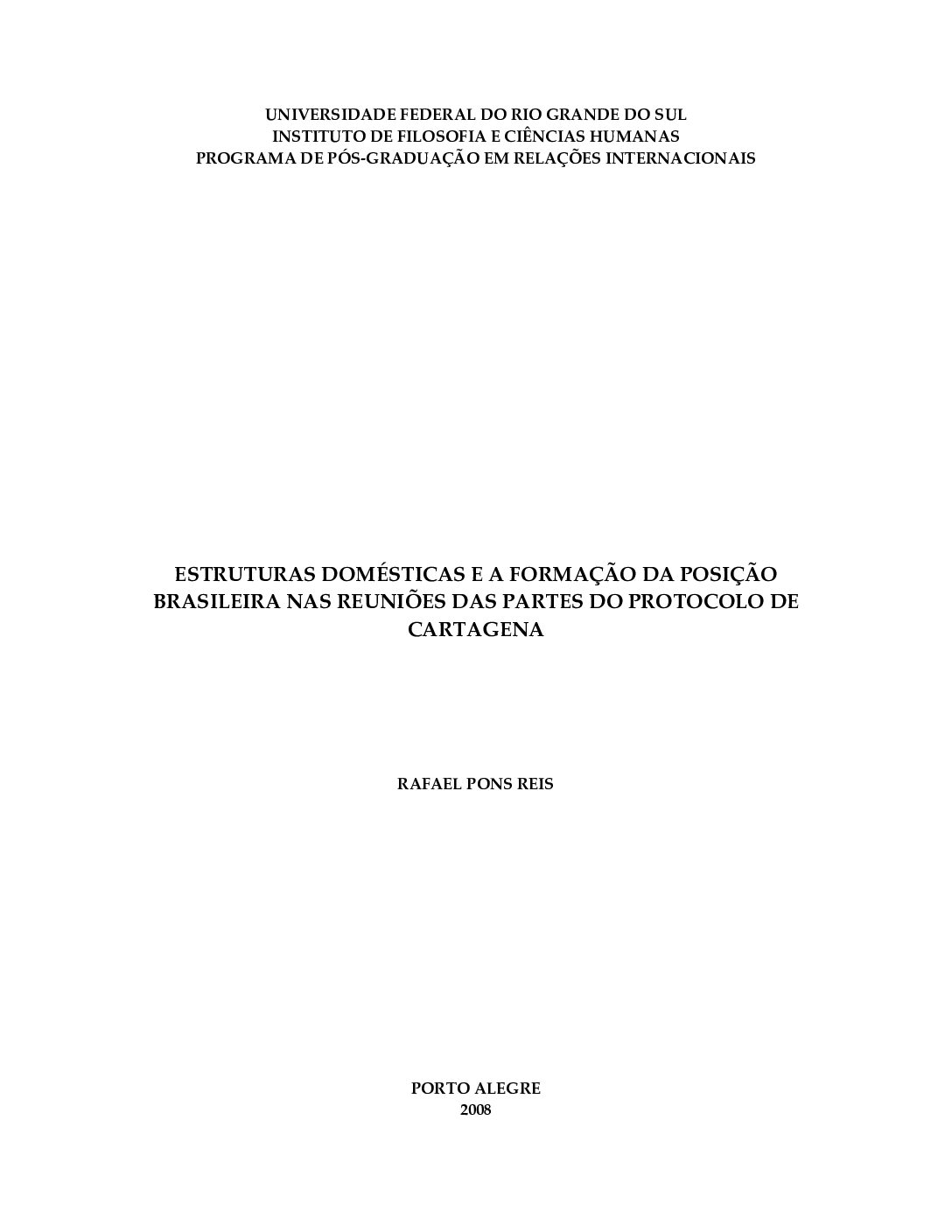 UNIVERSIDADE FEDERAL DO RIO GRANDE DO SUL
INSTITUTO DE FILOSOFIA E CIÊNCIAS HUMANAS
PROGRAMA DE PÓS-GRADUAÇÃO EM RELAÇÕES INTERNACIONAIS

ESTRUTURAS DOMÉSTICAS E A FORMAÇÃO DA POSIÇÃO BRASILEIRA NAS REUNIÕES DAS PARTES DO PROTOCOLO DE CARTAGENA

RAFAEL PONS REIS

PORTO ALEGRE
2008